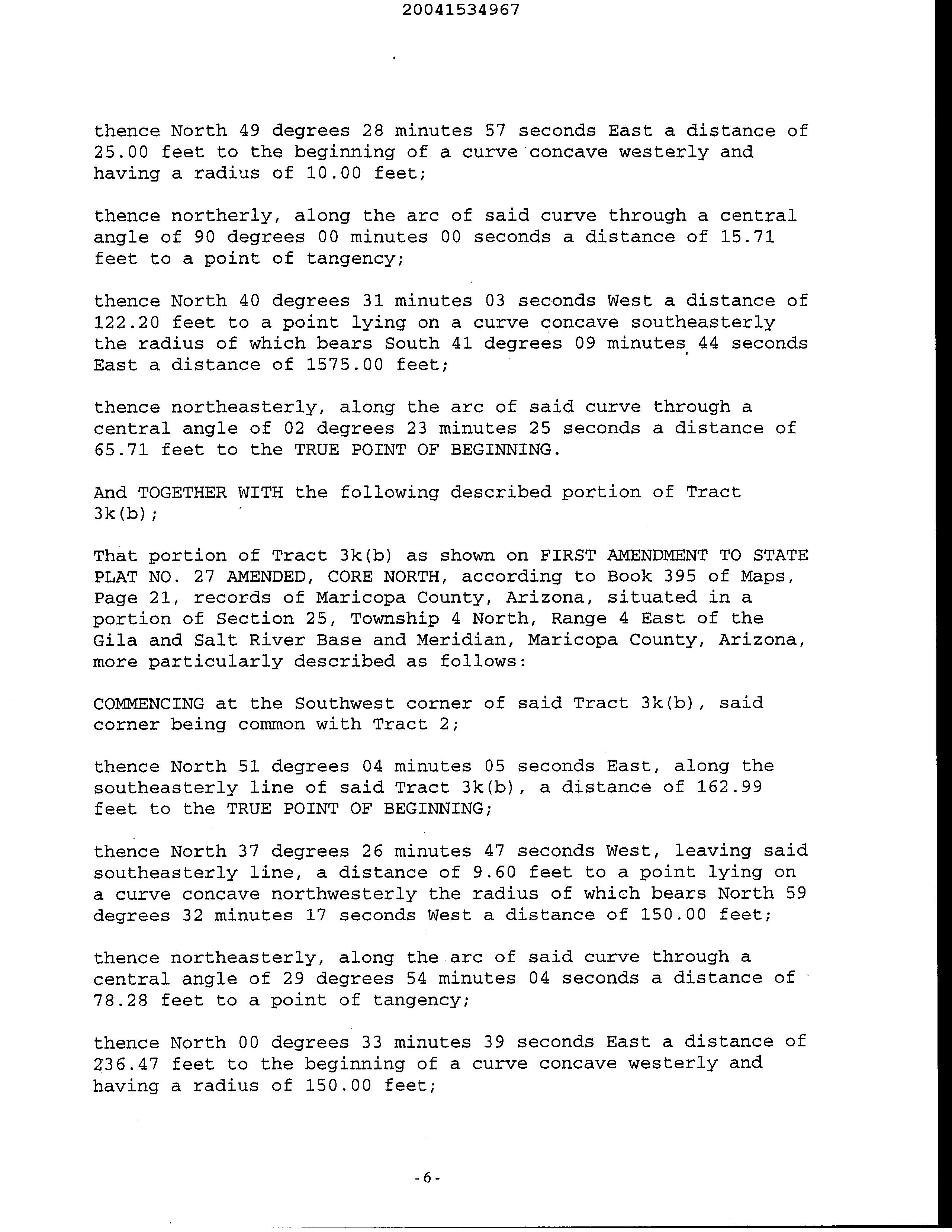 20041534967

thence North 49 degrees 28 minutes 57 seconds East a distance of 25.00 feet to the beginning of a curve concave westerly and having a radius of 10.00 feet;

thence northerly, along the arc of said curve through a central angle of 90 degrees 00 minutes 00 seconds a distance of 15.71 feet to a point of tangency;

thence North 40 degrees 31 minutes 03 seconds West a distance of 122.20 feet to a point lying on a curve concave southeasterly the radius of which bears South 41 degrees 09 minutes 44 seconds East a distance of 1575.00 feet;

thence northeasterly, along the arc of said curve through a central angle of 02 degrees 23 minutes 25 seconds a distance of 65.71 feet to the TRUE POINT OF BEGINNING.

And TOGETHER WITH the following described portion of Tract 3k(b);

That portion of Tract 3k(b) as shown on FIRST AMENDMENT TO STATE PLAT NO. 27 AMENDED, CORE NORTH, according to Book 395 of Maps, Page 21, records of Maricopa County, Arizona, situated in a portion of Section 25, Township 4 North, Range 4 East of the Gila and Salt River Base and Meridian, Maricopa County, Arizona, more particularly described as follows:

COMMENCING at the Southwest corner of said Tract 3k(b), said corner being common with Tract 2;

thence North 51 degrees 04 minutes 05 seconds East, along the southeasterly line of said Tract 3k(b), a distance of 162.99 feet to the TRUE POINT OF BEGINNING;

thence North 37 degrees 26 minutes 47 seconds West, leaving said southeasterly line, a distance of 9.60 feet to a point lying on a curve concave northwesterly the radius of which bears North 59 degrees 32 minutes 17 seconds West a distance of 150.00 feet;

thence northeasterly, along the arc of said curve through a central angle of 29 degrees 54 minutes 04 seconds a distance of 78.28 feet to a point of tangency;

thence North 00 degrees 33 minutes 39 seconds East a distance of 236.47 feet to the beginning of a curve concave westerly and having a radius of 150.00 feet;

-6-